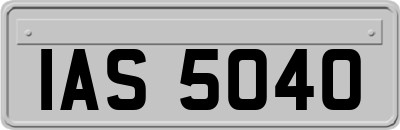 IAS 5040